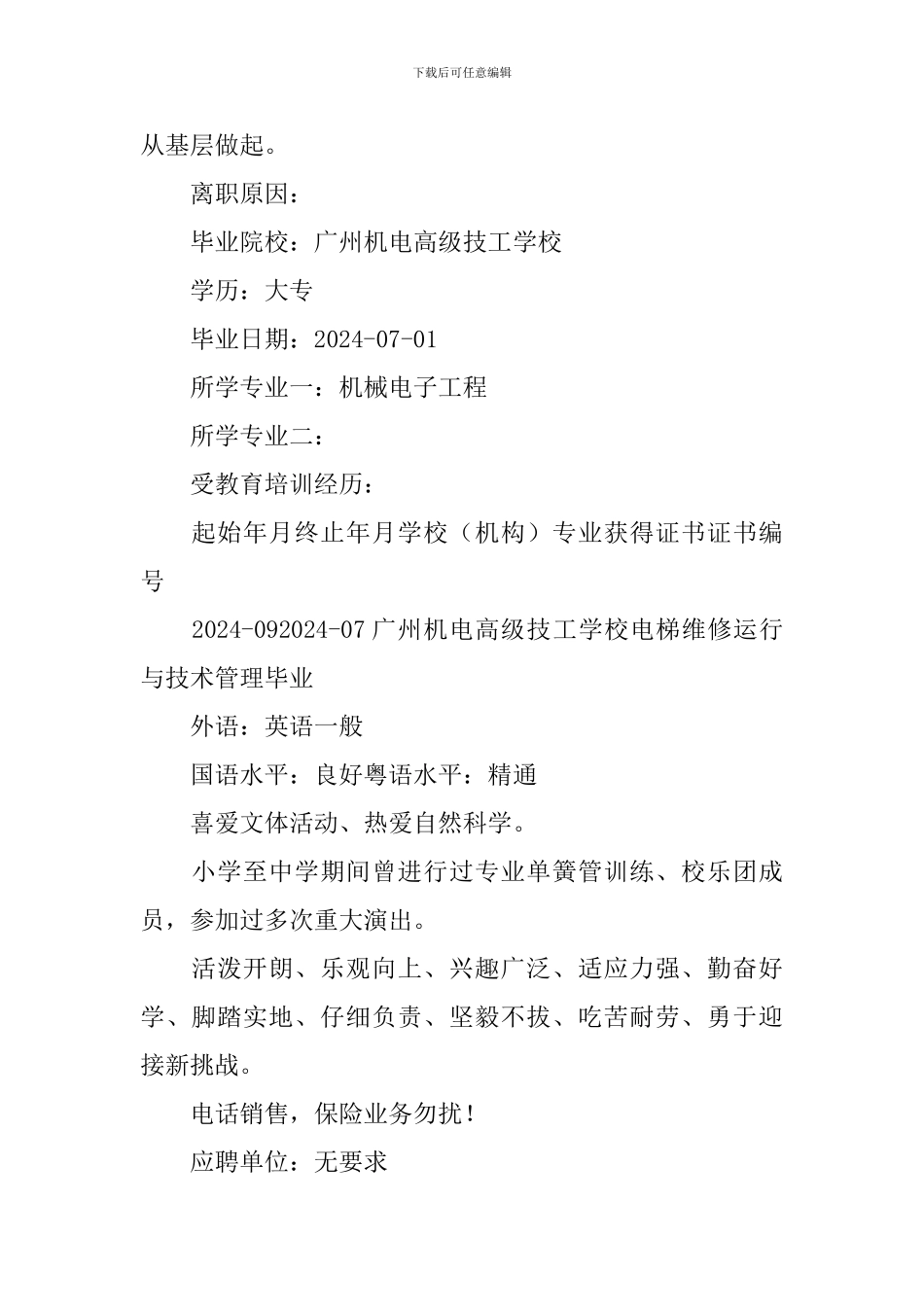 下载后可任意编辑

从基层做起。

离职原因：

毕业院校：广州机电高级技工学校

学历：大专

毕业日期：2024-07-01

所学专业一：机械电子工程

所学专业二：

受教育培训经历：

起始年月终止年月学校（机构）专业获得证书证书编号

2024-092024-07 广州机电高级技工学校电梯维修运行与技术管理毕业

外语：英语一般

国语水平：良好粤语水平：精通

喜爱文体活动、热爱自然科学。

小学至中学期间曾进行过专业单簧管训练、校乐团成员，参加过多次重大演出。

活泼开朗、乐观向上、兴趣广泛、适应力强、勤奋好学、脚踏实地、仔细负责、坚毅不拔、吃苦耐劳、勇于迎接新挑战。

电话销售，保险业务勿扰！

应聘单位：无要求